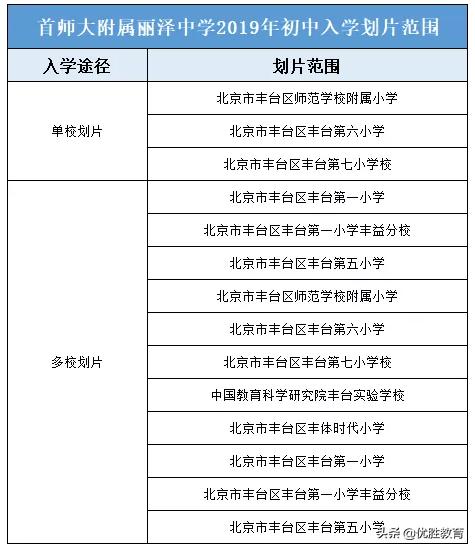 首师大附属丽泽中学2019年初中入学划片范围

| 入学途径 | 划片范围 |
|---|---|
| 单校划片 | 北京市丰台区师范学校附属小学 |
| | 北京市丰台区丰台第六小学 |
| | 北京市丰台区丰台第七小学校 |
| 多校划片 | 北京市丰台区丰台第一小学 |
| | 北京市丰台区丰台第一小学丰益分校 |
| | 北京市丰台区丰台第五小学 |
| | 北京市丰台区师范学校附属小学 |
| | 北京市丰台区丰台第六小学 |
| | 北京市丰台区丰台第七小学校 |
| | 中国教育科学研究院丰台实验学校 |
| | 北京市丰台区丰体时代小学 |
| | 北京市丰台区丰台第一小学 |
| | 北京市丰台区丰台第一小学丰益分校 |
| | 北京市丰台区丰台第五小学 |

头条 @优胜教育